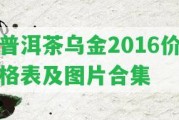 普洱茶乌金2016价格表及图片合集